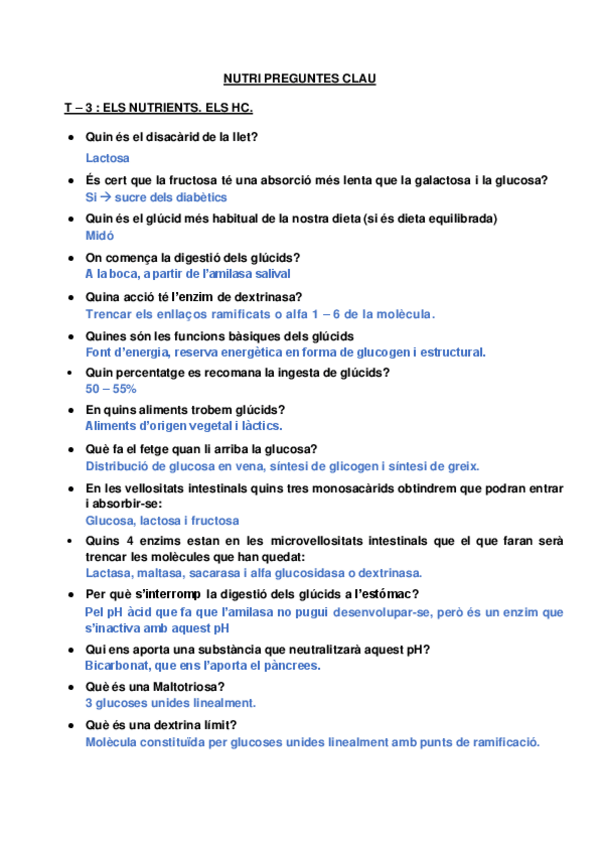 NUTRI PREGUNTES CLAU

T – 3 : ELS NUTRIENTS. ELS HC.

- Quin és el disacàrid de la llet?
  Lactosa
- És cert que la fructosa té una absorció més lenta que la galactosa i la glucosa?
  Si → sucre dels diabètics
- Quin és el glúcid més habitual de la nostra dieta (si és dieta equilibrada)
  Midó
- On comença la digestió dels glúcids?
  A la boca, a partir de l'amilasa salival
- Quina acció té l'enzim de dextrinasa?
  Trencar els enllaços ramificats o alfa 1 – 6 de la molècula.
- Quines són les funcions bàsiques dels glúcids
  Font d'energia, reserva energètica en forma de glucogen i estructural.
- Quin percentatge es recomana la ingesta de glúcids?
  50 – 55%
- En quins aliments trobem glúcids?
  Aliments d'origen vegetal i làctics.
- Què fa el fetge quan li arriba la glucosa?
  Distribució de glucosa en vena, síntesi de glicogen i síntesi de greix.
- En les vellositats intestinals quins tres monosacàrids obtindrem que podran entrar i absorbir-se:
  Glucosa, lactosa i fructosa
- Quins 4 enzims estan en les microvellositats intestinals que el que faran serà trencar les molècules que han quedat:
  Lactasa, maltasa, sacarasa i alfa glucosidasa o dextrinasa.
- Per què s'interromp la digestió dels glúcids a l'estómac?
  Pel pH àcid que fa que l'amilasa no pugui desenvolupar-se, però és un enzim que s'inactiva amb aquest pH
- Qui ens aporta una substància que neutralitzarà aquest pH?
  Bicarbonat, que ens l'aporta el pàncrees.
- Què és una Maltotriosa?
  3 glucoses unides linealment.
- Què és una dextrina límit?
  Molècula constituïda per glucoses unides linealment amb punts de ramificació.